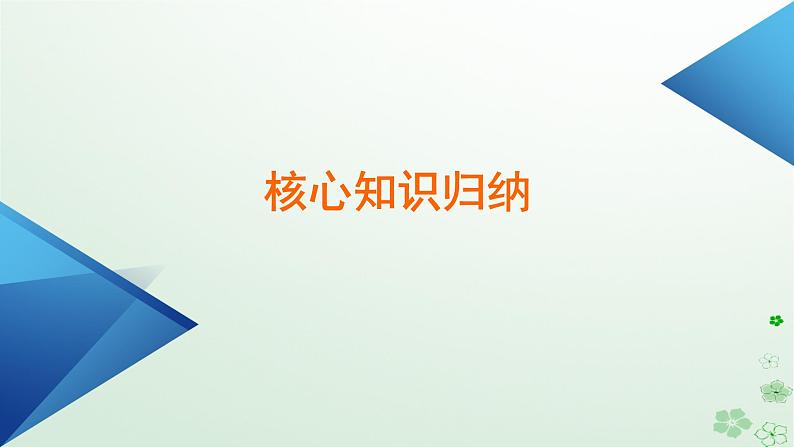 核心知识归纳